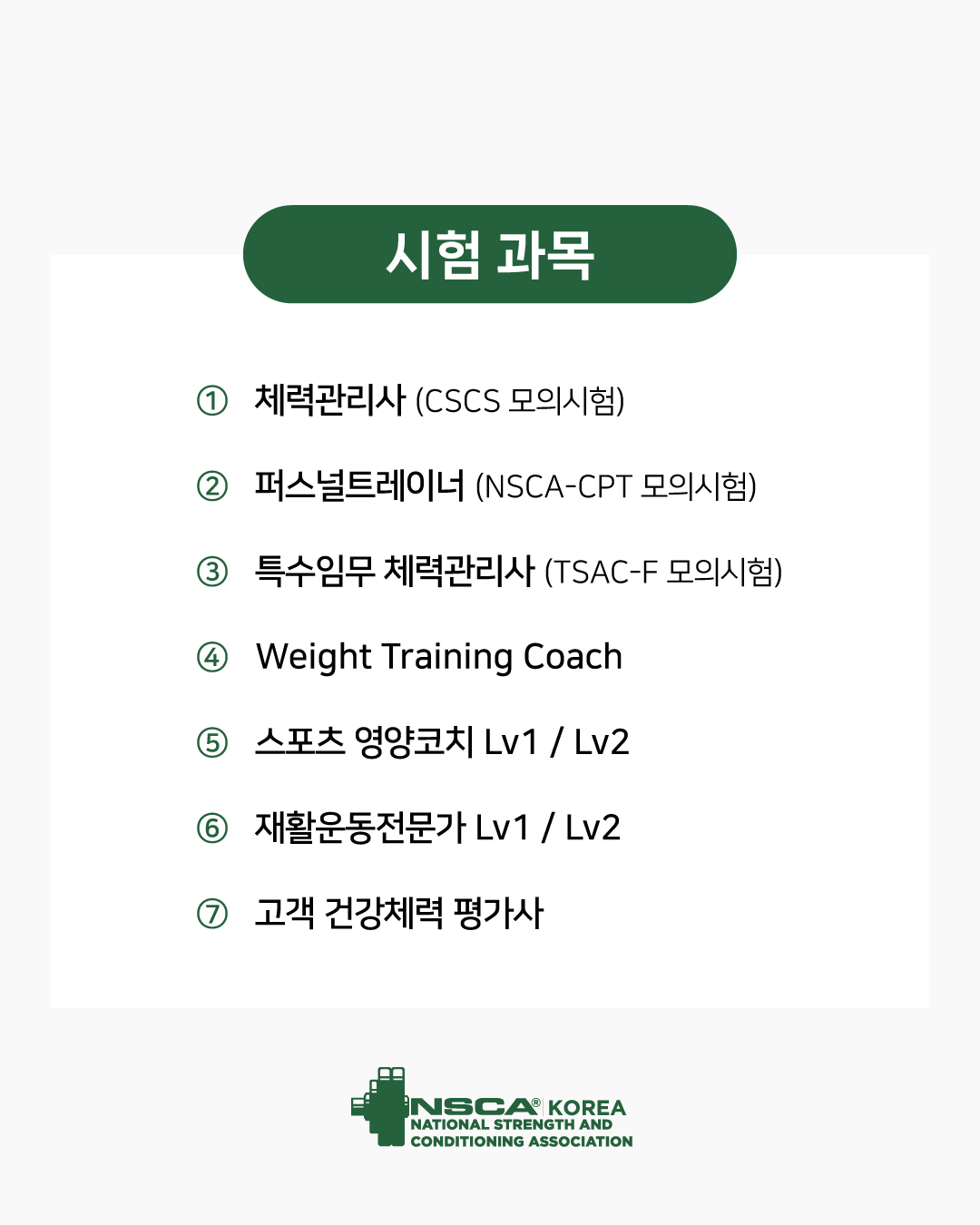 시험 과목

① 체력관리사 (CSCS 모의시험)

② 퍼스널트레이너 (NSCA-CPT 모의시험)

③ 특수임무 체력관리사 (TSAC-F 모의시험)

④ Weight Training Coach

⑤ 스포츠 영양코치 Lv1 / Lv2

⑥ 재활운동전문가 Lv1 / Lv2

⑦ 고객 건강체력 평가사

NSCA® KOREA
NATIONAL STRENGTH AND CONDITIONING ASSOCIATION